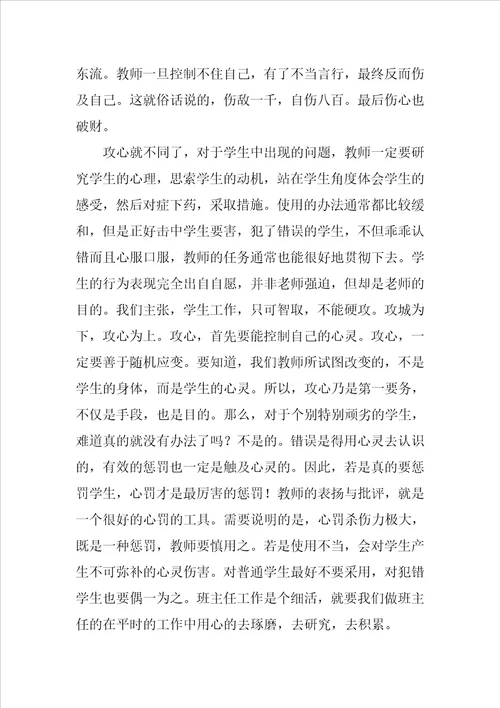 东流。教师一旦控制不住自己，有了不当言行，最终反而伤及自己。这就俗话说的，伤敌一千，自伤八百。最后伤心也破财。

攻心就不同了，对于学生中出现的问题，教师一定要研究学生的心理，思索学生的动机，站在学生角度体会学生的感受，然后对症下药，采取措施。使用的办法通常都比较缓和，但是正好击中学生要害，犯了错误的学生，不但乖乖认错而且心服口服，教师的任务通常也能很好地贯彻下去。学生的行为表现完全出自自愿，并非老师强迫，但却是老师的目的。我们主张，学生工作，只可智取，不能硬攻。攻城为下，攻心为上。攻心，首先要能控制自己的心灵。攻心，一定要善于随机应变。要知道，我们教师所试图改变的，不是学生的身体，而是学生的心灵。所以，攻心乃是第一要务，不仅是手段，也是目的。那么，对于个别特别顽劣的学生，难道真的就没有办法了吗？不是的。错误是得用心灵去认识的，有效的惩罚也一定是触及心灵的。因此，若是真的要惩罚学生，心罚才是最厉害的惩罚！教师的表扬与批评，就是一个很好的心罚的工具。需要说明的是，心罚杀伤力极大，既是一种惩罚，教师要慎用之。若是使用不当，会对学生产生不可弥补的心灵伤害。对普通学生最好不要采用，对犯错学生也要偶一为之。班主任工作是个细活，就要我们做班主任的在平时的工作中用心的去琢磨，去研究，去积累。